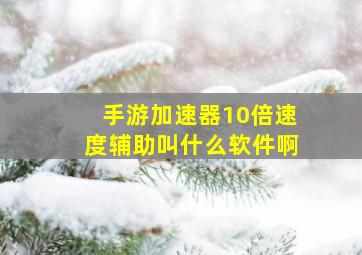 手游加速器10倍速度辅助叫什么软件啊